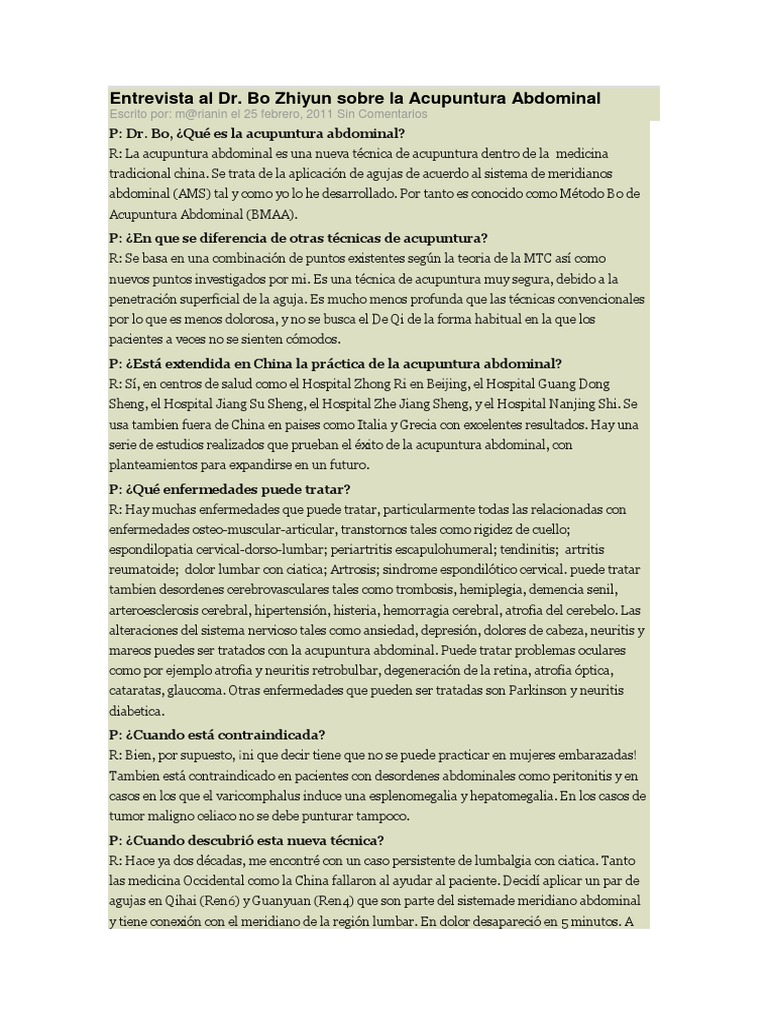 Entrevista al Dr. Bo Zhiyun sobre la Acupuntura Abdominal
Escrito por: m@rianin el 25 febrero, 2011 Sin Comentarios

P: Dr. Bo, ¿Qué es la acupuntura abdominal?
R: La acupuntura abdominal es una nueva técnica de acupuntura dentro de la medicina tradicional china. Se trata de la aplicación de agujas de acuerdo al sistema de meridianos abdominal (AMS) tal y como yo lo he desarrollado. Por tanto es conocido como Método Bo de Acupuntura Abdominal (BMAA).

P: ¿En que se diferencia de otras técnicas de acupuntura?
R: Se basa en una combinación de puntos existentes según la teoria de la MTC así como nuevos puntos investigados por mi. Es una técnica de acupuntura muy segura, debido a la penetración superficial de la aguja. Es mucho menos profunda que las técnicas convencionales por lo que es menos dolorosa, y no se busca el De Qi de la forma habitual en la que los pacientes a veces no se sienten cómodos.

P: ¿Está extendida en China la práctica de la acupuntura abdominal?
R: Sí, en centros de salud como el Hospital Zhong Ri en Beijing, el Hospital Guang Dong Sheng, el Hospital Jiang Su Sheng, el Hospital Zhe Jiang Sheng, y el Hospital Nanjing Shi. Se usa tambien fuera de China en paises como Italia y Grecia con excelentes resultados. Hay una serie de estudios realizados que prueban el éxito de la acupuntura abdominal, con planteamientos para expandirse en un futuro.

P: ¿Qué enfermedades puede tratar?
R: Hay muchas enfermedades que puede tratar, particularmente todas las relacionadas con enfermedades osteo-muscular-articular, transtornos tales como rigidez de cuello; espondilopatia cervical-dorso-lumbar; periartritis escapulohumeral; tendinitis; artritis reumatoide; dolor lumbar con ciatica; Artrosis; sindrome espondilótico cervical. puede tratar tambien desordenes cerebrovasculares tales como trombosis, hemiplegia, demencia senil, arteroesclerosis cerebral, hipertensión, histeria, hemorragia cerebral, atrofia del cerebelo. Las alteraciones del sistema nervioso tales como ansiedad, depresión, dolores de cabeza, neuritis y mareos puedes ser tratados con la acupuntura abdominal. Puede tratar problemas oculares como por ejemplo atrofia y neuritis retrobulbar, degeneración de la retina, atrofia óptica, cataratas, glaucoma. Otras enfermedades que pueden ser tratadas son Parkinson y neuritis diabetica.

P: ¿Cuando está contraindicada?
R: Bien, por supuesto, ¡ni que decir tiene que no se puede practicar en mujeres embarazadas! Tambien está contraindicado en pacientes con desordenes abdominales como peritonitis y en casos en los que el varicomphalus induce una esplenomegalia y hepatomegalia. En los casos de tumor maligno celiaco no se debe punturar tampoco.

P: ¿Cuando descubrió esta nueva técnica?
R: Hace ya dos décadas, me encontré con un caso persistente de lumbalgia con ciatica. Tanto las medicina Occidental como la China fallaron al ayudar al paciente. Decidí aplicar un par de agujas en Qihai (Ren6) y Guanyuan (Ren4) que son parte del sistemade meridiano abdominal y tiene conexión con el meridiano de la región lumbar. En dolor desapareció en 5 minutos. A